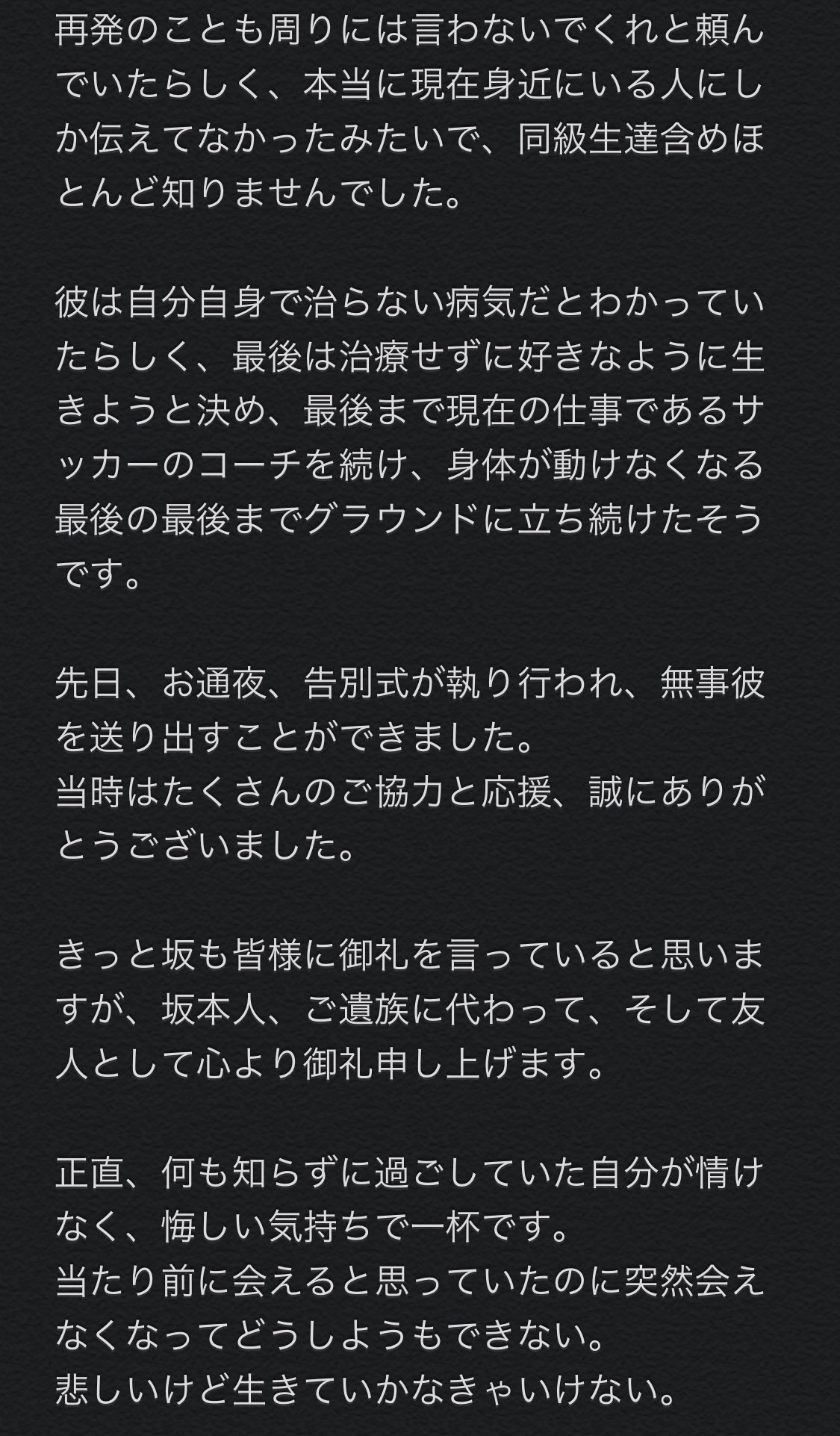 再発のことも周りには言わないでくれと頼んでいたらしく、本当に現在身近にいる人にしか伝えてなかったみたいで、同級生達含めほとんど知りませんでした。

彼は自分自身で治らない病気だとわかっていたらしく、最後は治療せずに好きなように生きようと決め、最後まで現在の仕事であるサッカーのコーチを続け、身体が動けなくなる最後の最後までグラウンドに立ち続けたそうです。

先日、お通夜、告別式が執り行われ、無事彼を送り出すことができました。
当時はたくさんのご協力と応援、誠にありがとうございました。

きっと坂も皆様に御礼を言っていると思いますが、坂本人、ご遺族に代わって、そして友人として心より御礼申し上げます。

正直、何も知らずに過ごしていた自分が情けなく、悔しい気持ちで一杯です。
当たり前に会えると思っていたのに突然会えなくなってどうしようもできない。
悲しいけど生きていかなきゃいけない。